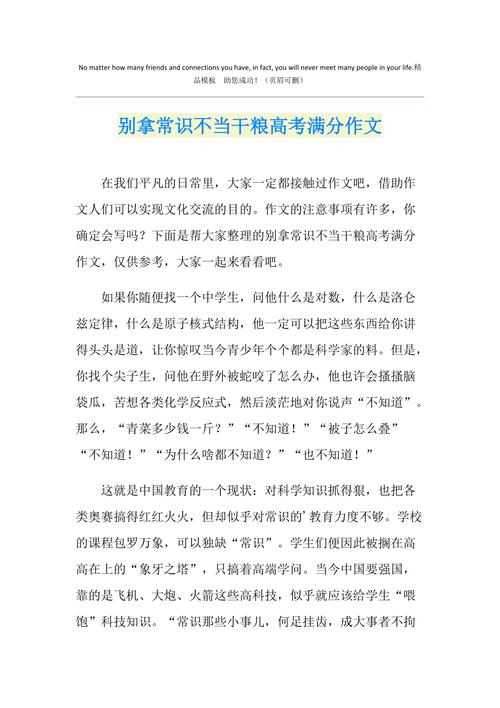 No matter how many friends and connections you have, in fact, you will never meet many people in your life.精品模板 助您成功！（页眉可删）

别拿常识不当干粮高考满分作文

在我们平凡的日常里，大家一定都接触过作文吧，借助作文人们可以实现文化交流的目的。作文的注意事项有许多，你确定会写吗？下面是帮大家整理的别拿常识不当干粮高考满分作文，仅供参考，大家一起来看看吧。

如果你随便找一个中学生，问他什么是对数，什么是洛仑兹定律，什么是原子核式结构，他一定可以把这些东西给你讲得头头是道，让你惊叹当今青少年个个都是科学家的料。但是，你找个尖子生，问他在野外被蛇咬了怎么办，他也许会搔搔脑袋瓜，苦想各类化学反应式，然后淡茫地对你说声“不知道”。那么，“青菜多少钱一斤？”“不知道！”“被子怎么叠”“不知道！”“为什么啥都不知道？”“也不知道！”

这就是中国教育的一个现状：对科学知识抓得狠，也把各类奥赛搞得红红火火，但却似乎对常识的’教育力度不够。学校的课程包罗万象，可以独缺“常识”。学生们便因此被搁在高高在上的“象牙之塔”，只搞着高端学问。当今中国要强国，靠的是飞机、大炮、火箭这些高科技，似乎就应该给学生“喂饱”科技知识。“常识那些小事儿，何足挂齿，成大事者不拘